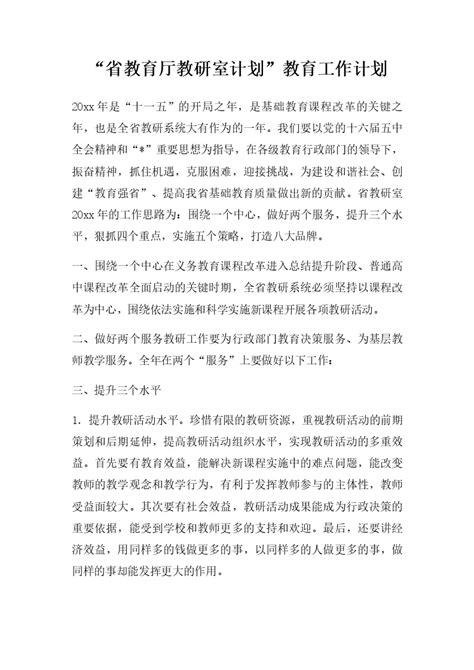 “省教育厅教研室计划”教育工作计划

20xx年是“十一五”的开局之年，是基础教育课程改革的关键之年，也是全省教研系统大有作为的一年。我们要以党的十六届五中全会精神和“*”重要思想为指导，在各级教育行政部门的领导下，振奋精神，抓住机遇，克服困难，迎接挑战，为建设和谐社会、创建“教育强省”、提高我省基础教育质量做出新的贡献。省教研室20xx年的工作思路为：围绕一个中心，做好两个服务，提升三个水平，狠抓四个重点，实施五个策略，打造八大品牌。

一、围绕一个中心在义务教育课程改革进入总结提升阶段、普通高中课程改革全面启动的关键时期，全省教研系统必须坚持以课程改革为中心，围绕依法实施和科学实施新课程开展各项教研活动。

二、做好两个服务教研工作要为行政部门教育决策服务、为基层教师教学服务。全年在两个“服务”上要做好以下工作：

三、提升三个水平

1. 提升教研活动水平。珍惜有限的教研资源，重视教研活动的前期策划和后期延伸，提高教研活动组织水平，实现教研活动的多重效益。首先要有教育效益，能解决新课程实施中的难点问题，能改变教师的教学观念和教学行为，有利于发挥教师参与的主体性，教师受益面较大。其次要有社会效益，教研活动成果能成为行政决策的重要依据，能受到学校和教师更多的支持和欢迎。最后，还要讲经济效益，用同样多的钱做更多的事，以同样多的人做更多的事，做同样的事却能发挥更大的作用。